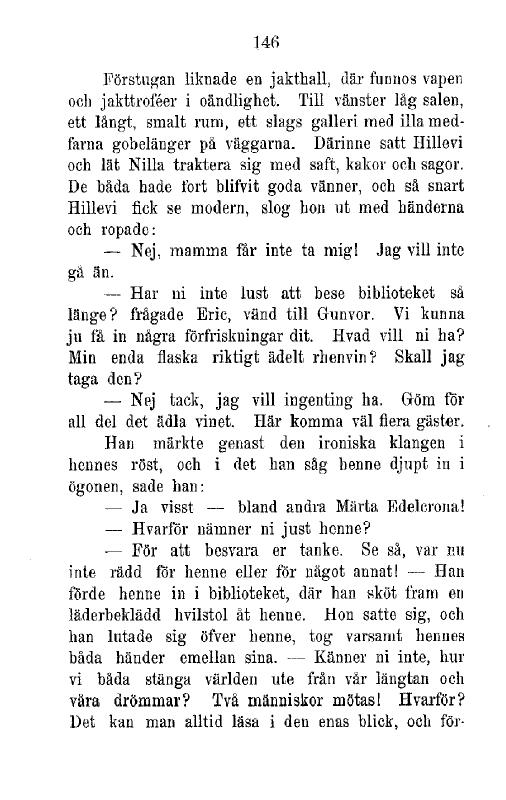 146

Förstugan liknade en jakthall, där funnos vapen och jakttroféer i oändlighet. Till vänster låg salen, ett långt, smalt rum, ett slags galleri med illa medfarna gobelänger på väggarna. Därinne satt Hillevi och lät Nilla traktera sig med saft, kakor och sagor. De båda hade fort blifvit goda vänner, och så snart Hillevi fick se modern, slog hon ut med händerna och ropade:

— Nej, mamma får inte ta mig! Jag vill inte gå än.

— Har ni inte lust att bese biblioteket så länge? frågade Eric, vänd till Gunvor. Vi kunna ju få in några förfriskningar dit. Hvad vill ni ha? Min enda flaska riktigt ädelt rhenvin? Skall jag taga den?

— Nej tack, jag vill ingenting ha. Göm för all del det ädla vinet. Här komma väl flera gäster.

Han märkte genast den ironiska klangen i hennes röst, och i det han såg henne djupt in i ögonen, sade han:

— Ja visst — bland andra Märta Edelcrona!

— Hvarför nämner ni just henne?

— För att besvara er tanke. Se så, var nu inte rädd för henne eller för något annat! — Han förde henne in i biblioteket, där han sköt fram en läderbeklädd hvilstol åt henne. Hon satte sig, och han lutade sig öfver henne, tog varsamt hennes båda händer emellan sina. — Känner ni inte, hur vi båda stänga världen ute från vår längtan och våra drömmar? Två människor mötas! Hvarför? Det kan man alltid läsa i den enas blick, och för-